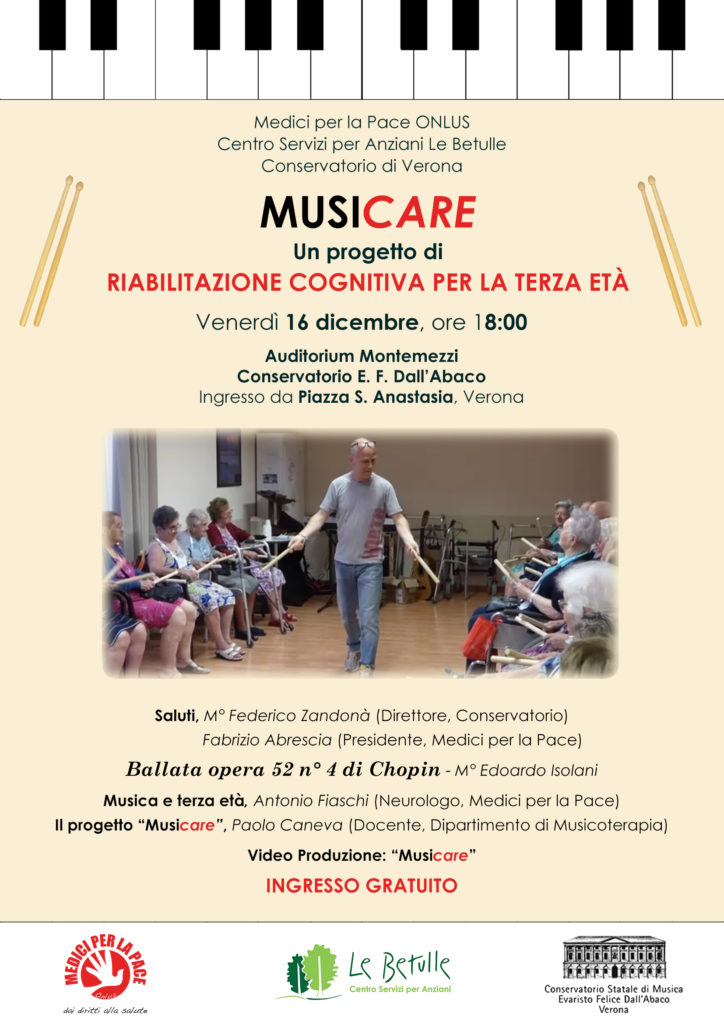 Medici per la Pace ONLUS
Centro Servizi per Anziani Le Betulle
Conservatorio di Verona

MUSICARE

Un progetto di
RIABILITAZIONE COGNITIVA PER LA TERZA ETÀ

Venerdì 16 dicembre, ore 18:00

Auditorium Montemezzi
Conservatorio E. F. Dall'Abaco
Ingresso da Piazza S. Anastasia, Verona

Saluti, M° Federico Zandonà (Direttore, Conservatorio)
Fabrizio Abrescia (Presidente, Medici per la Pace)

Ballata opera 52 n° 4 di Chopin - M° Edoardo Isolani

Musica e terza età, Antonio Fiaschi (Neurologo, Medici per la Pace)

Il progetto "Musicare", Paolo Caneva (Docente, Dipartimento di Musicoterapia)

Video Produzione: "Musicare"

INGRESSO GRATUITO

MEDICI PER LA PACE
Onlus
dai diritti alla salute

Le Betulle
Centro Servizi per Anziani

Conservatorio Statale di Musica
Evaristo Felice Dall'Abaco
Verona